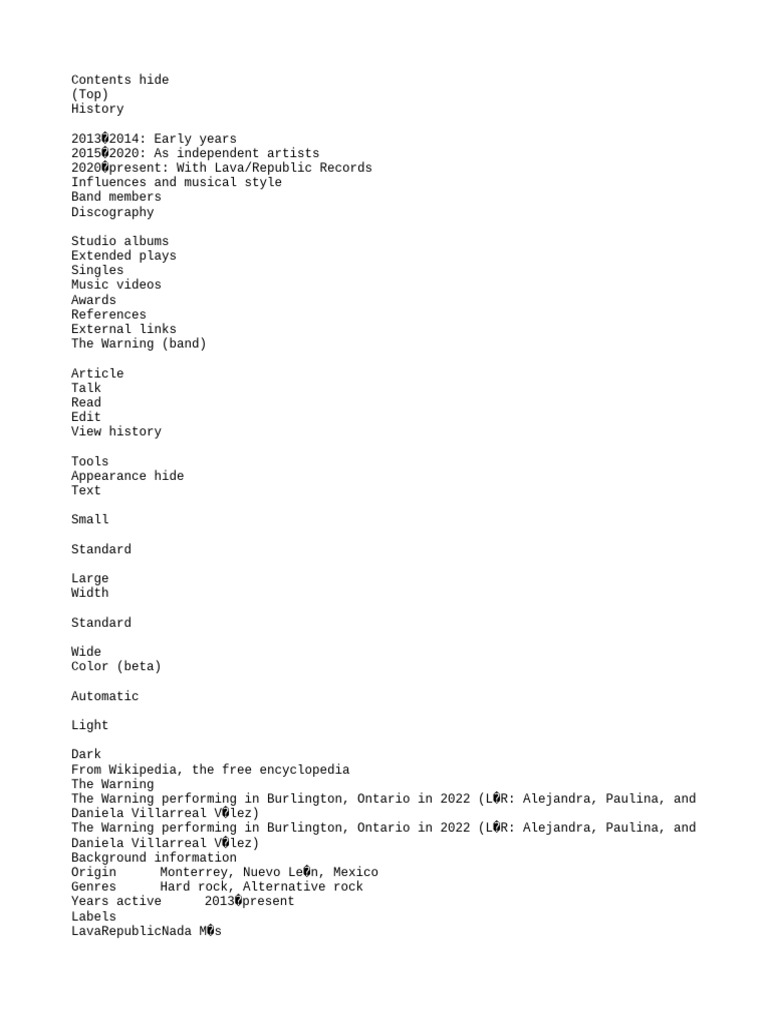 Contents hide
(Top)
History

2013�2014: Early years
2015�2020: As independent artists
2020�present: With Lava/Republic Records
Influences and musical style
Band members
Discography

Studio albums
Extended plays
Singles
Music videos
Awards
References
External links
The Warning (band)

Article
Talk
Read
Edit
View history

Tools
Appearance hide
Text

Small

Standard

Large
Width

Standard

Wide
Color (beta)

Automatic

Light

Dark
From Wikipedia, the free encyclopedia
The Warning
The Warning performing in Burlington, Ontario in 2022 (L�R: Alejandra, Paulina, and Daniela Villarreal V�lez)
The Warning performing in Burlington, Ontario in 2022 (L�R: Alejandra, Paulina, and Daniela Villarreal V�lez)
Background information
Origin Monterrey, Nuevo Le�n, Mexico
Genres Hard rock, Alternative rock
Years active 2013�present
Labels
LavaRepublicNada M�s